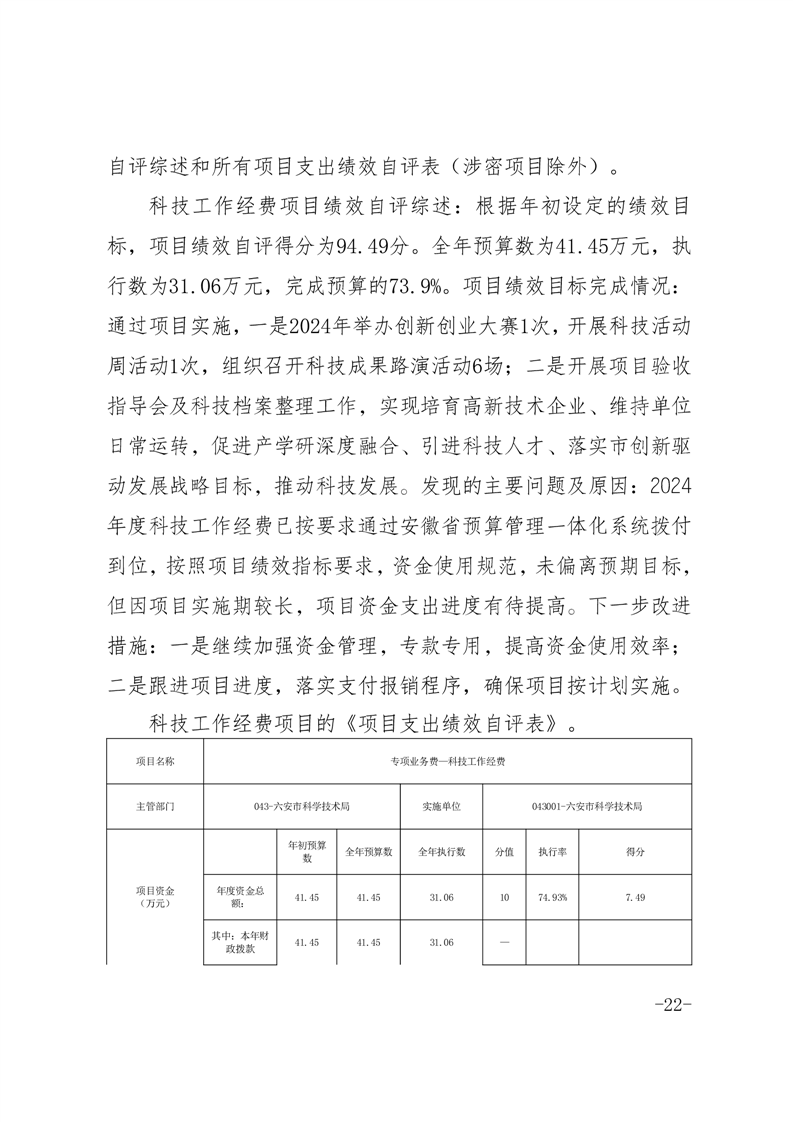 自评综述和所有项目支出绩效自评表（涉密项目除外）。

科技工作经费项目绩效自评综述：根据年初设定的绩效目标，项目绩效自评得分为94.49分。全年预算数为41.45万元，执行数为31.06万元，完成预算的73.9%。项目绩效目标完成情况：通过项目实施，一是2024年举办创新创业大赛1次，开展科技活动周活动1次，组织召开科技成果路演活动6场；二是开展项目验收指导会及科技档案整理工作，实现培育高新技术企业、维持单位日常运转，促进产学研深度融合、引进科技人才、落实市创新驱动发展战略目标，推动科技发展。发现的主要问题及原因：2024年度科技工作经费已按要求通过安徽省预算管理一体化系统拨付到位，按照项目绩效指标要求，资金使用规范，未偏离预期目标，但因项目实施期较长，项目资金支出进度有待提高。下一步改进措施：一是继续加强资金管理，专款专用，提高资金使用效率；二是跟进项目进度，落实支付报销程序，确保项目按计划实施。

科技工作经费项目的《项目支出绩效自评表》。

| 项目名称 | 专项业务费—科技工作经费 | | | | | | |
|---|---|---|---|---|---|---|---|
| 主管部门 | 043-六安市科学技术局 | | | 实施单位 | 043001-六安市科学技术局 | | |
| 项目资金（万元） | | 年初预算数 | 全年预算数 | 全年执行数 | 分值 | 执行率 | 得分 |
| | 年度资金总额: | 41.45 | 41.45 | 31.06 | 10 | 74.93% | 7.49 |
| | 其中：本年财政拨款 | 41.45 | 41.45 | 31.06 | — | | |

-22-